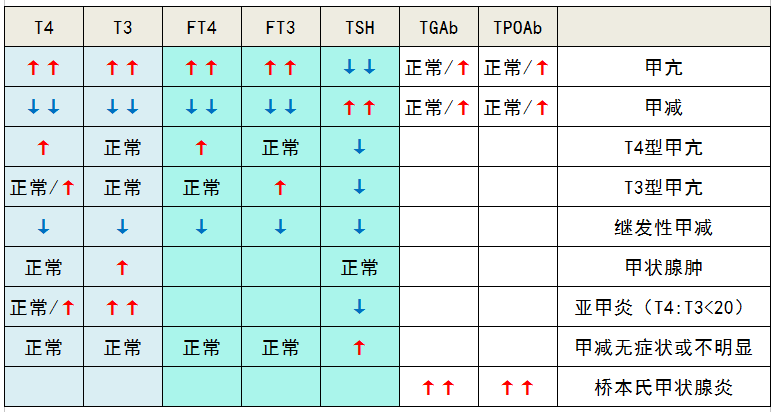 | T4 | T3 | FT4 | FT3 | TSH | TGAb | TPOAb | |
|---|---|---|---|---|---|---|---|
| ↑↑ | ↑↑ | ↑↑ | ↑↑ | ↓↓ | 正常/↑ | 正常/↑ | 甲亢 |
| ↓↓ | ↓↓ | ↓↓ | ↓↓ | ↑↑ | 正常/↑ | 正常/↑ | 甲减 |
| ↑ | 正常 | ↑ | 正常 | ↓ | | | T4型甲亢 |
| 正常/↑ | 正常 | 正常 | ↑ | ↓ | | | T3型甲亢 |
| ↓ | ↓ | ↓ | ↓ | ↓ | | | 继发性甲减 |
| 正常 | ↑ | | | 正常 | | | 甲状腺肿 |
| 正常/↑ | ↑↑ | | | ↓ | | | 亚甲炎（T4:T3<20） |
| 正常 | 正常 | 正常 | 正常 | ↑ | | | 甲减无症状或不明显 |
| | | | | | ↑↑ | ↑↑ | 桥本氏甲状腺炎 |